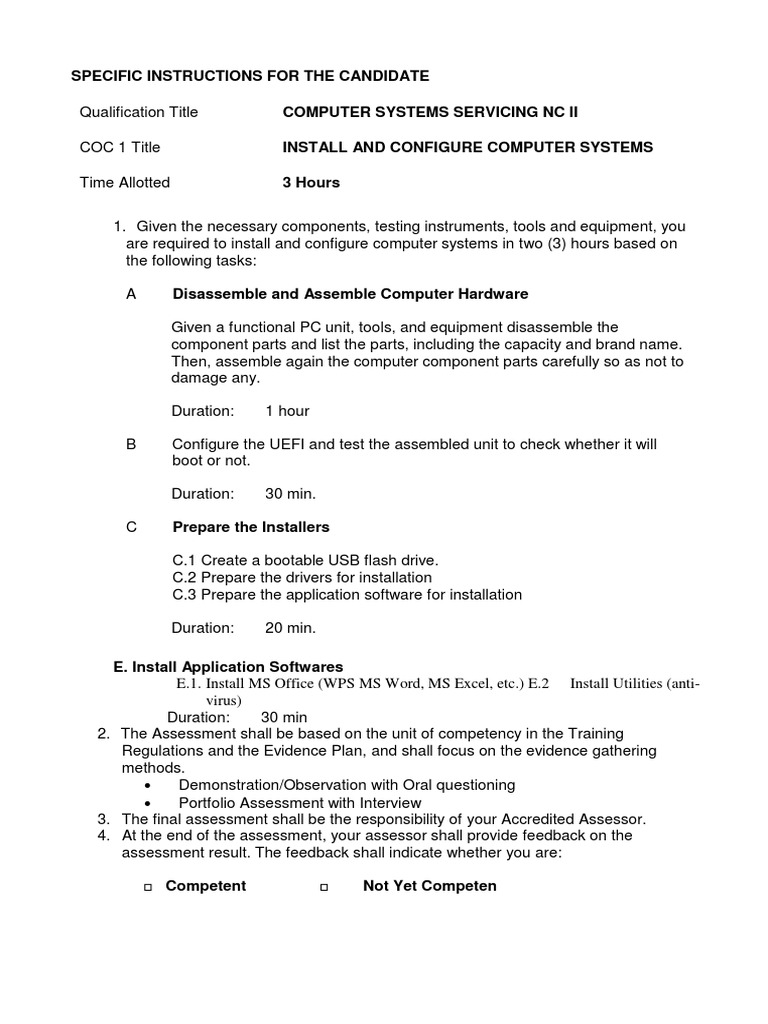 SPECIFIC INSTRUCTIONS FOR THE CANDIDATE

Qualification Title COMPUTER SYSTEMS SERVICING NC II

COC 1 Title INSTALL AND CONFIGURE COMPUTER SYSTEMS

Time Allotted 3 Hours

1. Given the necessary components, testing instruments, tools and equipment, you are required to install and configure computer systems in two (3) hours based on the following tasks:

A Disassemble and Assemble Computer Hardware

Given a functional PC unit, tools, and equipment disassemble the component parts and list the parts, including the capacity and brand name. Then, assemble again the computer component parts carefully so as not to damage any.

Duration: 1 hour

B Configure the UEFI and test the assembled unit to check whether it will boot or not.

Duration: 30 min.

C Prepare the Installers

C.1 Create a bootable USB flash drive.
C.2 Prepare the drivers for installation
C.3 Prepare the application software for installation

Duration: 20 min.

E. Install Application Softwares
E.1. Install MS Office (WPS MS Word, MS Excel, etc.) E.2 Install Utilities (anti-virus)
Duration: 30 min
2. The Assessment shall be based on the unit of competency in the Training Regulations and the Evidence Plan, and shall focus on the evidence gathering methods.
• Demonstration/Observation with Oral questioning
• Portfolio Assessment with Interview
3. The final assessment shall be the responsibility of your Accredited Assessor.
4. At the end of the assessment, your assessor shall provide feedback on the assessment result. The feedback shall indicate whether you are:

□ Competent □ Not Yet Competen